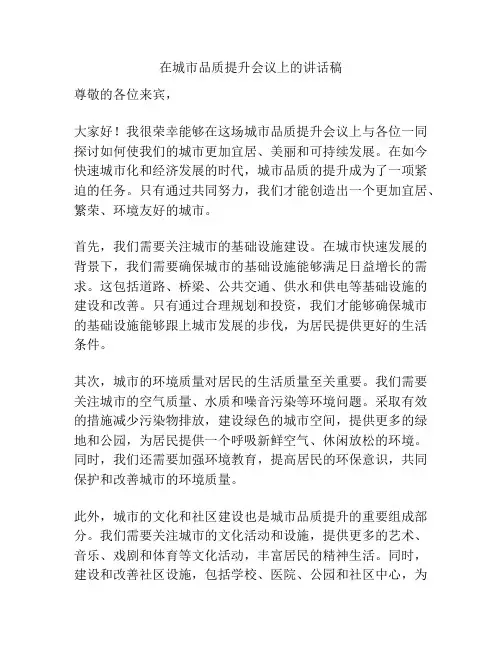 在城市品质提升会议上的讲话稿

尊敬的各位来宾，

大家好！我很荣幸能够在这场城市品质提升会议上与各位一同探讨如何使我们的城市更加宜居、美丽和可持续发展。在如今快速城市化和经济发展的时代，城市品质的提升成为了一项紧迫的任务。只有通过共同努力，我们才能创造出一个更加宜居、繁荣、环境友好的城市。

首先，我们需要关注城市的基础设施建设。在城市快速发展的背景下，我们需要确保城市的基础设施能够满足日益增长的需求。这包括道路、桥梁、公共交通、供水和供电等基础设施的建设和改善。只有通过合理规划和投资，我们才能够确保城市的基础设施能够跟上城市发展的步伐，为居民提供更好的生活条件。

其次，城市的环境质量对居民的生活质量至关重要。我们需要关注城市的空气质量、水质和噪音污染等环境问题。采取有效的措施减少污染物排放，建设绿色的城市空间，提供更多的绿地和公园，为居民提供一个呼吸新鲜空气、休闲放松的环境。同时，我们还需要加强环境教育，提高居民的环保意识，共同保护和改善城市的环境质量。

此外，城市的文化和社区建设也是城市品质提升的重要组成部分。我们需要关注城市的文化活动和设施，提供更多的艺术、音乐、戏剧和体育等文化活动，丰富居民的精神生活。同时，建设和改善社区设施，包括学校、医院、公园和社区中心，为